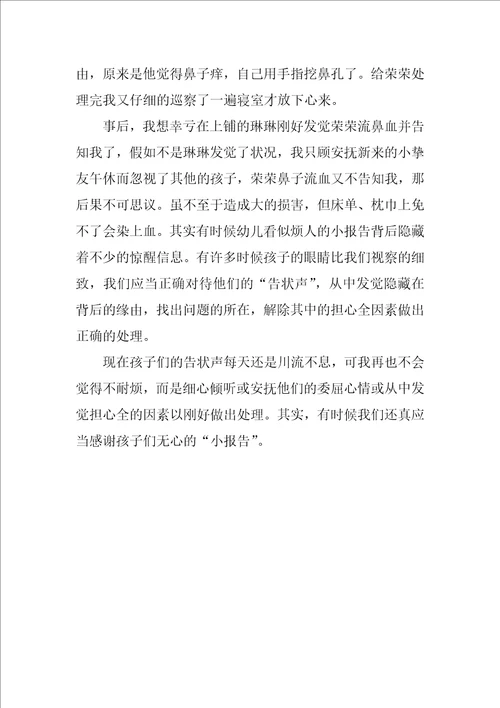 由，原来是他觉得鼻子痒，自己用手指挖鼻孔了。给荣荣处理完我又仔细的巡察了一遍寝室才放下心来。

事后，我想幸亏在上铺的琳琳刚好发觉荣荣流鼻血并告知我了，假如不是琳琳发觉了状况，我只顾安抚新来的小挚友午休而忽视了其他的孩子，荣荣鼻子流血又不告知我，那后果不可思议。虽不至于造成大的损害，但床单、枕巾上免不了会染上血。其实有时候幼儿看似烦人的小报告背后隐藏着不少的惊醒信息。有许多时候孩子的眼睛比我们视察的细致，我们应当正确对待他们的“告状声”，从中发觉隐藏在背后的缘由，找出问题的所在，解除其中的担心全因素做出正确的处理。

现在孩子们的告状声每天还是川流不息，可我再也不会觉得不耐烦，而是细心倾听或安抚他们的委屈心情或从中发觉担心全的因素以刚好做出处理。其实，有时候我们还真应当感谢孩子们无心的“小报告”。